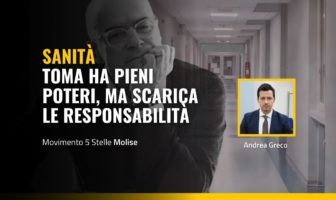 SANITÀ
TOMA HA PIENI POTERI, MA SCARICA LE RESPONSABILITÀ

Movimento 5 Stelle Molise

Andrea Greco